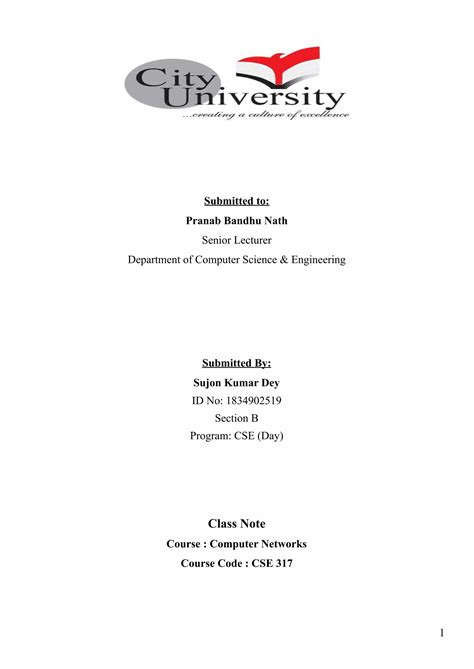 City University
...creating a culture of excellence

Submitted to:
Pranab Bandhu Nath
Senior Lecturer
Department of Computer Science & Engineering

Submitted By:
Sujon Kumar Dey
ID No: 1834902519
Section B
Program: CSE (Day)

Class Note
Course : Computer Networks
Course Code : CSE 317

1